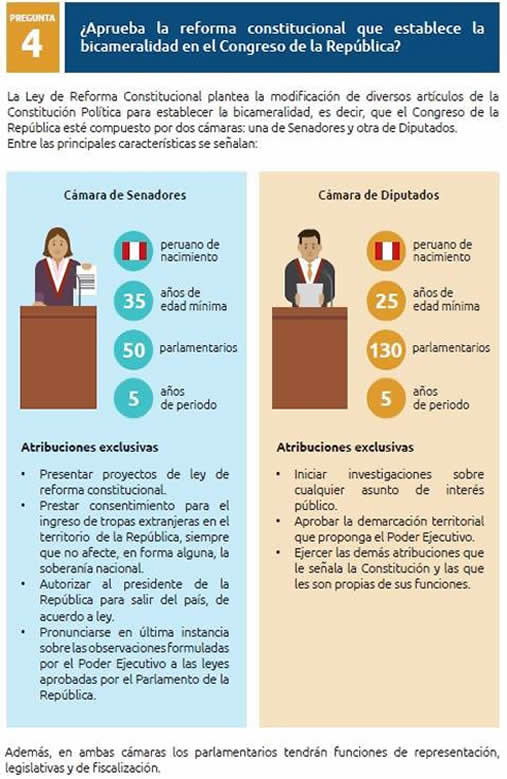 PREGUNTA
4

¿Aprueba la reforma constitucional que establece la bicameralidad en el Congreso de la República?

La Ley de Reforma Constitucional plantea la modificación de diversos artículos de la Constitución Política para establecer la bicameralidad, es decir, que el Congreso de la República esté compuesto por dos cámaras: una de Senadores y otra de Diputados.
Entre las principales características se señalan:

Cámara de Senadores

peruano de nacimiento

35 años de edad mínima

50 parlamentarios

5 años de periodo

Atribuciones exclusivas

• Presentar proyectos de ley de reforma constitucional.
• Prestar consentimiento para el ingreso de tropas extranjeras en el territorio de la República, siempre que no afecte, en forma alguna, la soberanía nacional.
• Autorizar al presidente de la República para salir del país, de acuerdo a ley.
• Pronunciarse en última instancia sobre las observaciones formuladas por el Poder Ejecutivo a las leyes aprobadas por el Parlamento de la República.

Cámara de Diputados

peruano de nacimiento

25 años de edad mínima

130 parlamentarios

5 años de periodo

Atribuciones exclusivas

• Iniciar investigaciones sobre cualquier asunto de interés público.
• Aprobar la demarcación territorial que proponga el Poder Ejecutivo.
• Ejercer las demás atribuciones que le señala la Constitución y las que les son propias de sus funciones.

Además, en ambas cámaras los parlamentarios tendrán funciones de representación, legislativas y de fiscalización.